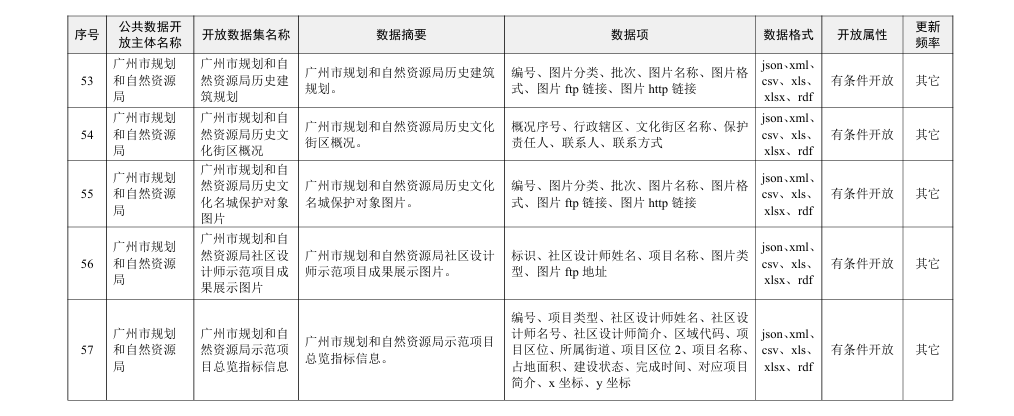 | 序号 | 公共数据开放主体名称 | 开放数据集名称 | 数据摘要 | 数据项 | 数据格式 | 开放属性 | 更新频率 |
|---|---|---|---|---|---|---|---|
| 53 | 广州市规划和自然资源局 | 广州市规划和自然资源局历史建筑规划 | 广州市规划和自然资源局历史建筑规划。 | 编号、图片分类、批次、图片名称、图片格式、图片 ftp 链接、图片 http 链接 | json、xml、csv、xls、xlsx、rdf | 有条件开放 | 其它 |
| 54 | 广州市规划和自然资源局 | 广州市规划和自然资源局历史文化街区概况 | 广州市规划和自然资源局历史文化街区概况。 | 概况序号、行政辖区、文化街区名称、保护责任人、联系人、联系方式 | json、xml、csv、xls、xlsx、rdf | 有条件开放 | 其它 |
| 55 | 广州市规划和自然资源局 | 广州市规划和自然资源局历史文化名城保护对象图片 | 广州市规划和自然资源局历史文化名城保护对象图片。 | 编号、图片分类、批次、图片名称、图片格式、图片 ftp 链接、图片 http 链接 | json、xml、csv、xls、xlsx、rdf | 有条件开放 | 其它 |
| 56 | 广州市规划和自然资源局 | 广州市规划和自然资源局社区设计师示范项目成果展示图片 | 广州市规划和自然资源局社区设计师示范项目成果展示图片。 | 标识、社区设计师姓名、项目名称、图片类型、图片 ftp 地址 | json、xml、csv、xls、xlsx、rdf | 有条件开放 | 其它 |
| 57 | 广州市规划和自然资源局 | 广州市规划和自然资源局示范项目总览指标信息 | 广州市规划和自然资源局示范项目总览指标信息。 | 编号、项目类型、社区设计师姓名、社区设计师名号、社区设计师简介、区域代码、项目区位、所属街道、项目区位 2、项目名称、占地面积、建设状态、完成时间、对应项目简介、x 坐标、y 坐标 | json、xml、csv、xls、xlsx、rdf | 有条件开放 | 其它 |